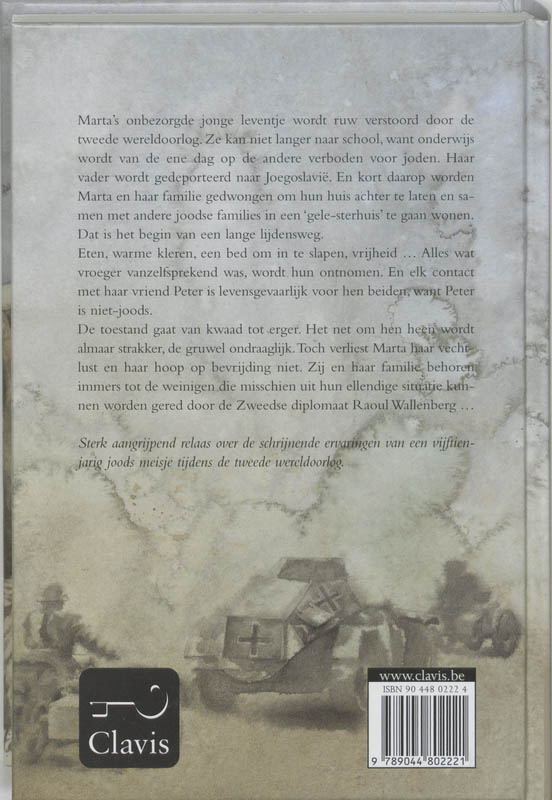 Marta's onbezorgde jonge leventje wordt ruw verstoord door de tweede wereldoorlog. Ze kan niet langer naar school, want onderwijs wordt van de ene dag op de andere verboden voor joden. Haar vader wordt gedeporteerd naar Joegoslavië. En kort daarop worden Marta en haar familie gedwongen om hun huis achter te laten en samen met andere joodse families in een 'gele-sterhuis' te gaan wonen. Dat is het begin van een lange lijdensweg.

Eten, warme kleren, een bed om in te slapen, vrijheid ... Alles wat vroeger vanzelfsprekend was, wordt hun ontnomen. En elk contact met haar vriend Peter is levensgevaarlijk voor hen beiden, want Peter is niet-joods.

De toestand gaat van kwaad tot erger. Het net om hen heen wordt almaar strakker, de gruwel ondraaglijk. Toch verliest Marta haar vechtlust en haar hoop op bevrijding niet. Zij en haar familie behoren immers tot de weinigen die misschien uit hun ellendige situatie kunnen worden gered door de Zweedse diplomaat Raoul Wallenberg ...

Sterk aangrijpend relaas over de schrijnende ervaringen van een vijftienjarig joods meisje tijdens de tweede wereldoorlog.

Clavis

www.clavis.be
ISBN 90 448 0222 4
9 789044 802221